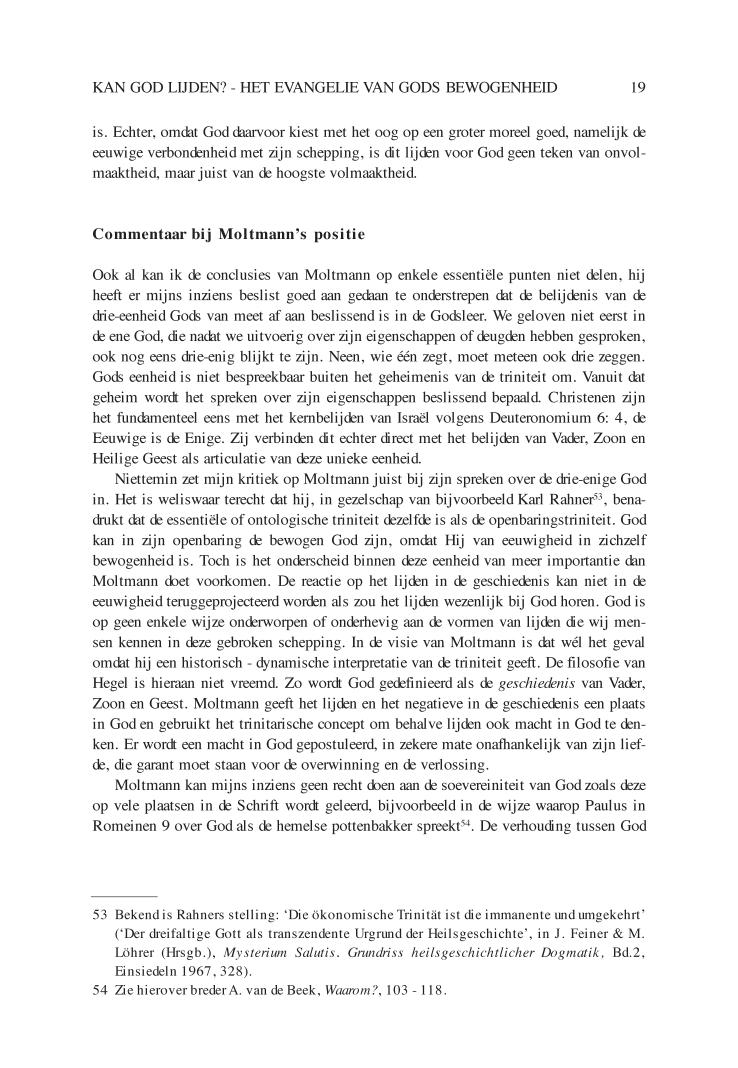 KAN GOD LIJDEN? - HET EVANGELIE VAN GODS BEWOGENHEID 19

is. Echter, omdat God daarvoor kiest met het oog op een groter moreel goed, namelijk de eeuwige verbondenheid met zijn schepping, is dit lijden voor God geen teken van onvolmaaktheid, maar juist van de hoogste volmaaktheid.

Commentaar bij Moltmann's positie

Ook al kan ik de conclusies van Moltmann op enkele essentiële punten niet delen, hij heeft er mijns inziens beslist goed aan gedaan te onderstrepen dat de belijdenis van de drie-eenheid Gods van meet af aan beslissend is in de Godsleer. We geloven niet eerst in de ene God, die nadat we uitvoerig over zijn eigenschappen of deugden hebben gesproken, ook nog eens drie-enig blijkt te zijn. Neen, wie één zegt, moet meteen ook drie zeggen. Gods eenheid is niet bespreekbaar buiten het geheimenis van de triniteit om. Vanuit dat geheim wordt het spreken over zijn eigenschappen beslissend bepaald. Christenen zijn het fundamenteel eens met het kernbelijden van Israël volgens Deuteronomium 6: 4, de Eeuwige is de Enige. Zij verbinden dit echter direct met het belijden van Vader, Zoon en Heilige Geest als articulatie van deze unieke eenheid.

Niettemin zet mijn kritiek op Moltmann juist bij zijn spreken over de drie-enige God in. Het is weliswaar terecht dat hij, in gezelschap van bijvoorbeeld Karl Rahner$^{53}$, benadrukt dat de essentiële of ontologische triniteit dezelfde is als de openbaringstriniteit. God kan in zijn openbaring de bewogen God zijn, omdat Hij van eeuwigheid in zichzelf bewogenheid is. Toch is het onderscheid binnen deze eenheid van meer importantie dan Moltmann doet voorkomen. De reactie op het lijden in de geschiedenis kan niet in de eeuwigheid teruggeprojecteerd worden als zou het lijden wezenlijk bij God horen. God is op geen enkele wijze onderworpen of onderhevig aan de vormen van lijden die wij mensen kennen in deze gebroken schepping. In de visie van Moltmann is dat wél het geval omdat hij een historisch - dynamische interpretatie van de triniteit geeft. De filosofie van Hegel is hieraan niet vreemd. Zo wordt God gedefinieerd als de geschiedenis van Vader, Zoon en Geest. Moltmann geeft het lijden en het negatieve in de geschiedenis een plaats in God en gebruikt het trinitarische concept om behalve lijden ook macht in God te denken. Er wordt een macht in God gepostuleerd, in zekere mate onafhankelijk van zijn liefde, die garant moet staan voor de overwinning en de verlossing.

Moltmann kan mijns inziens geen recht doen aan de soevereiniteit van God zoals deze op vele plaatsen in de Schrift wordt geleerd, bijvoorbeeld in de wijze waarop Paulus in Romeinen 9 over God als de hemelse pottenbakker spreekt$^{54}$. De verhouding tussen God

53 Bekend is Rahners stelling: 'Die ökonomische Trinität ist die immanente und umgekehrt' ('Der dreifaltige Gott als transzendente Urgrund der Heilsgeschichte', in J. Feiner & M. Löhrer (Hrsgb.), Mysterium Salutis. Grundriss heilsgeschichtlicher Dogmatik, Bd.2, Einsiedeln 1967, 328).

54 Zie hierover breder A. van de Beek, Waarom?, 103 - 118.